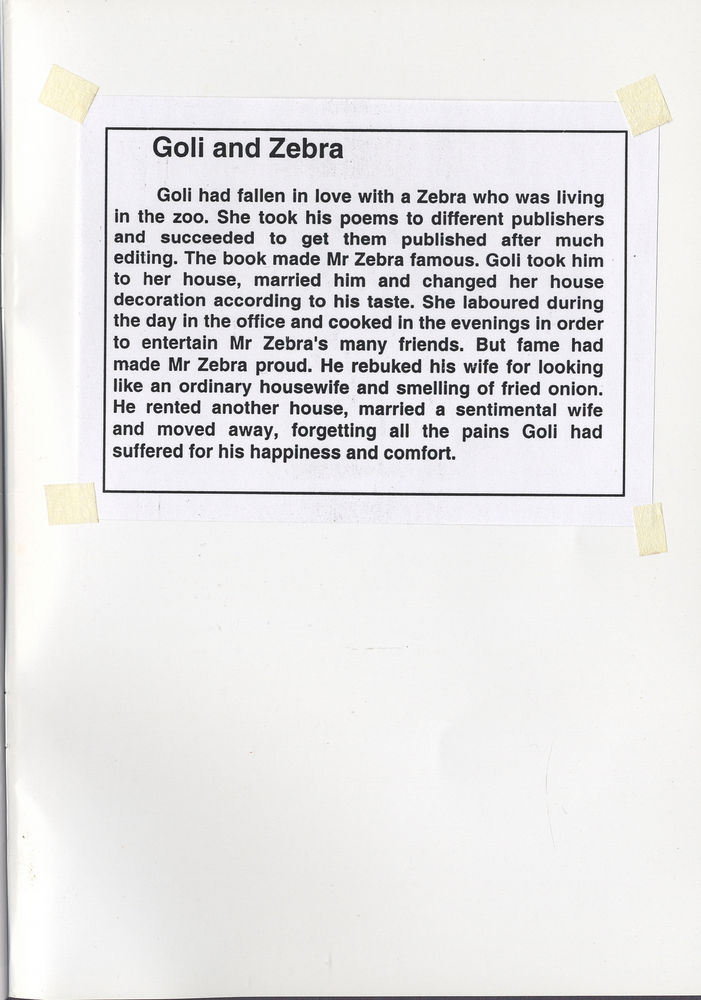 Goli and Zebra

Goli had fallen in love with a Zebra who was living in the zoo. She took his poems to different publishers and succeeded to get them published after much editing. The book made Mr Zebra famous. Goli took him to her house, married him and changed her house decoration according to his taste. She laboured during the day in the office and cooked in the evenings in order to entertain Mr Zebra's many friends. But fame had made Mr Zebra proud. He rebuked his wife for looking like an ordinary housewife and smelling of fried onion. He rented another house, married a sentimental wife and moved away, forgetting all the pains Goli had suffered for his happiness and comfort.